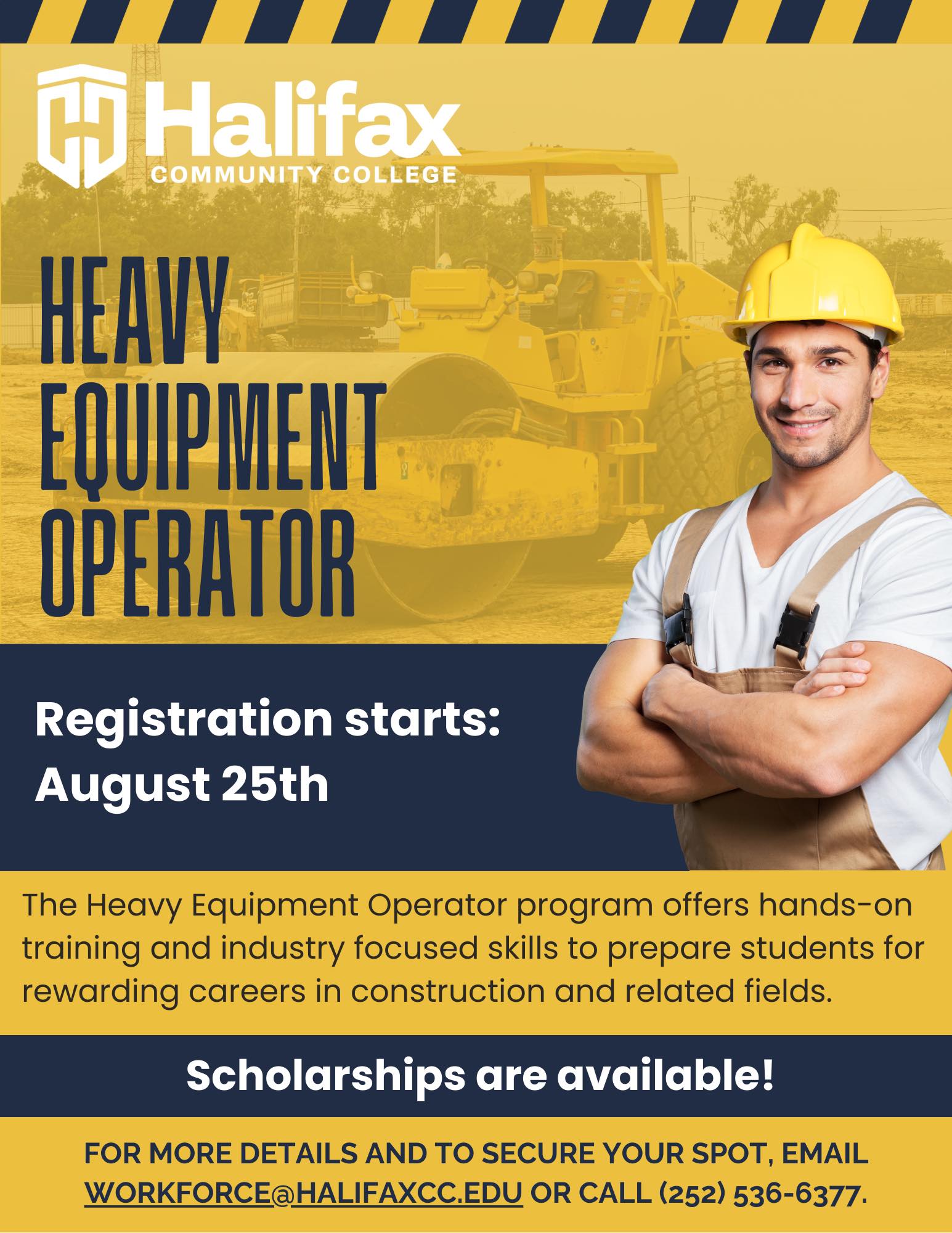 Halifax
COMMUNITY COLLEGE

HEAVY EQUIPMENT OPERATOR

Registration starts: August 25th

The Heavy Equipment Operator program offers hands-on training and industry focused skills to prepare students for rewarding careers in construction and related fields.

Scholarships are available!

FOR MORE DETAILS AND TO SECURE YOUR SPOT, EMAIL WORKFORCE@HALIFAXCC.EDU OR CALL (252) 536-6377.